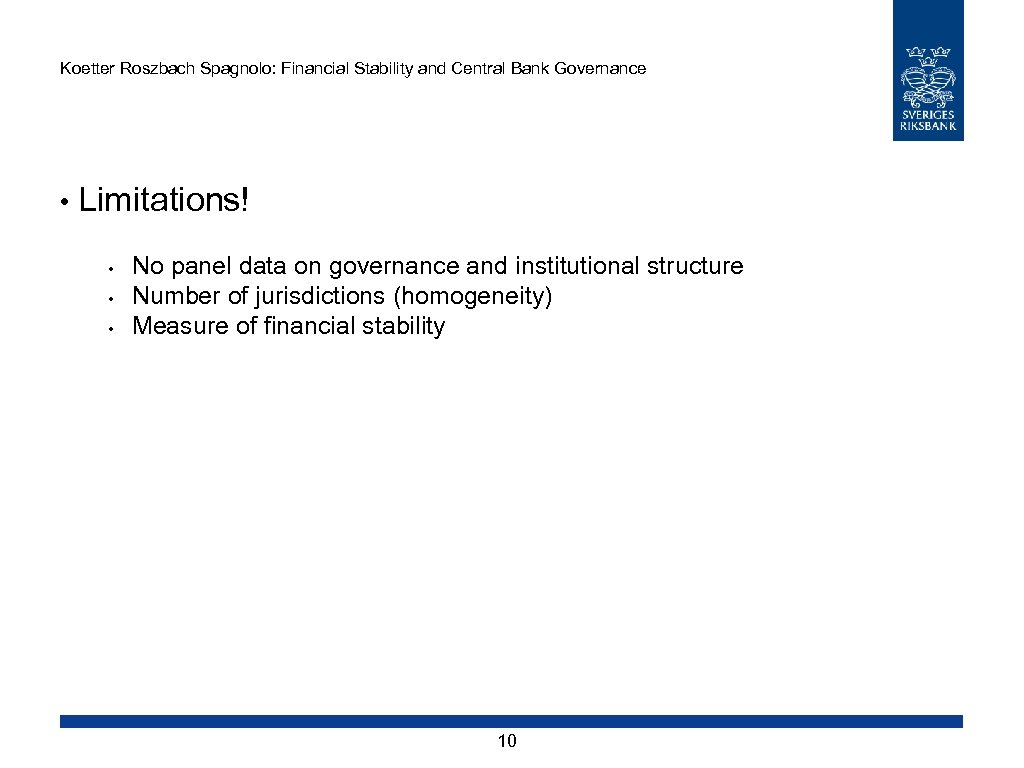 Koetter Roszbach Spagnolo: Financial Stability and Central Bank Governance

SVERIGES RIKSBANK

• Limitations!

• No panel data on governance and institutional structure
• Number of jurisdictions (homogeneity)
• Measure of financial stability

10